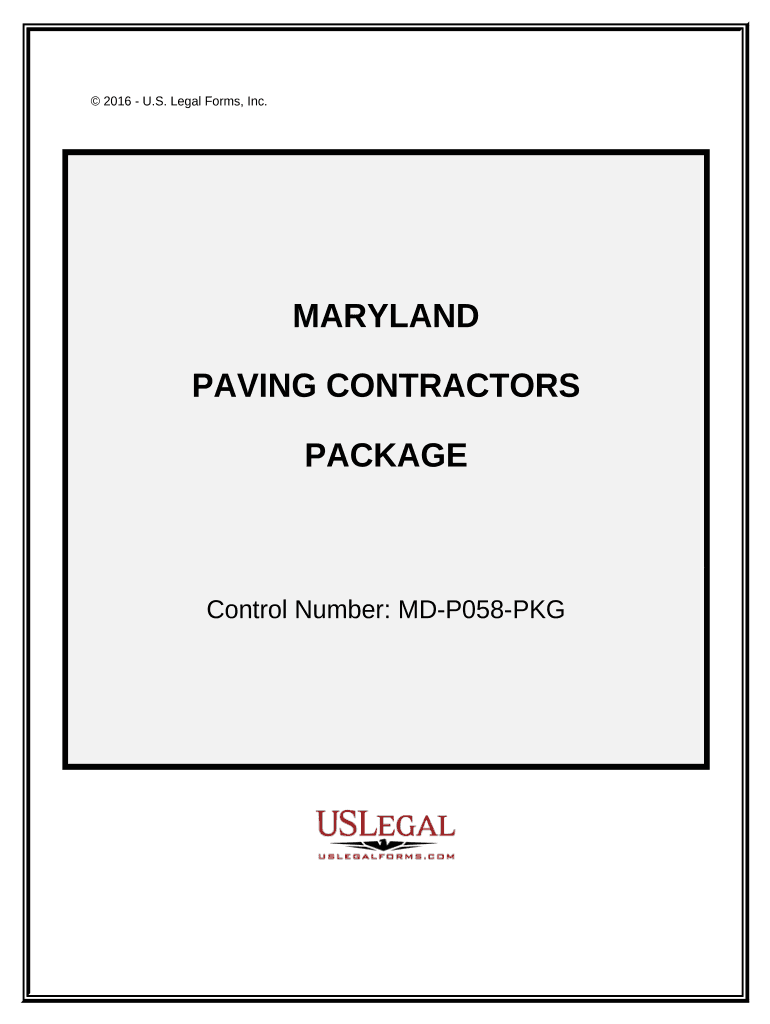 © 2016 - U.S. Legal Forms, Inc.

MARYLAND

PAVING CONTRACTORS

PACKAGE

Control Number: MD-P058-PKG

USLEGAL
USLEGALFORMS.COM